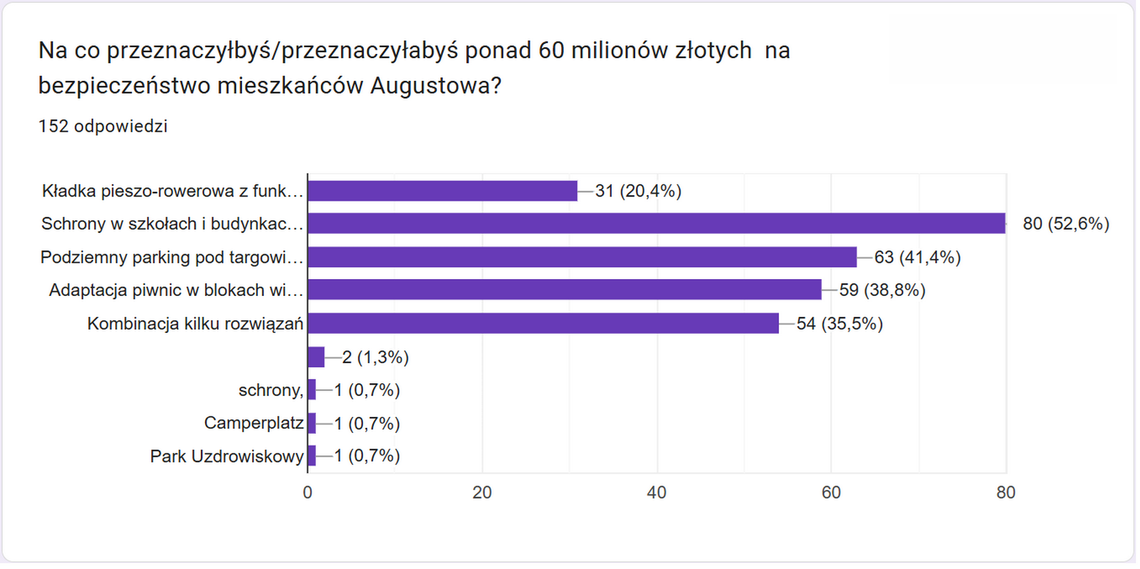 Na co przeznaczyłbyś/przeznaczyłabyś ponad 60 milionów złotych na bezpieczeństwo mieszkańców Augustowa?

152 odpowiedzi

Kładka pieszo-rowerowa z funk… 31 (20,4%)
Schrony w szkołach i budynkac… 80 (52,6%)
Podziemny parking pod targowi… 63 (41,4%)
Adaptacja piwnic w blokach wi… 59 (38,8%)
Kombinacja kilku rozwiązań 54 (35,5%)
2 (1,3%)
schrony, 1 (0,7%)
Camperplatz 1 (0,7%)
Park Uzdrowiskowy 1 (0,7%)

0 20 40 60 80